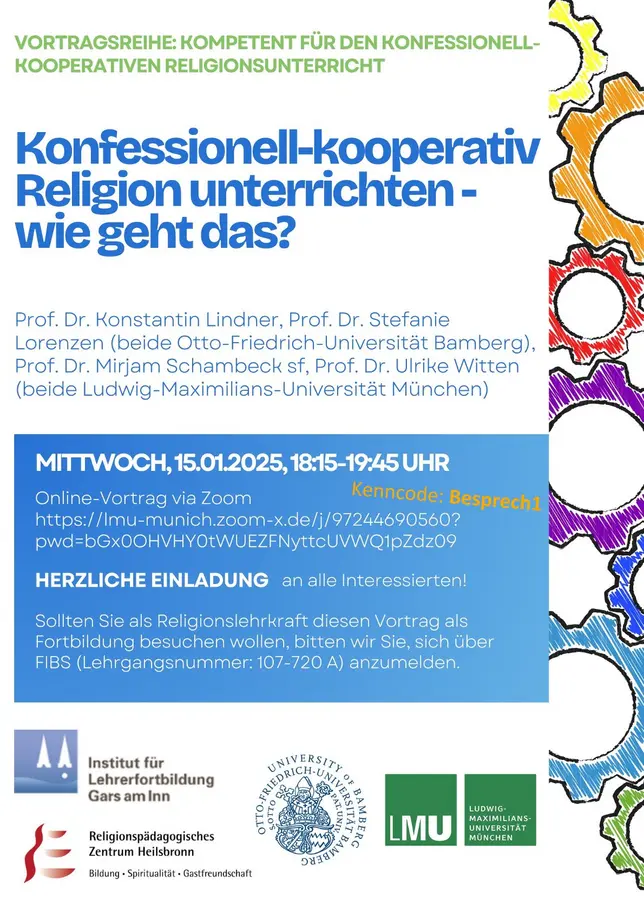 VORTRAGSREIHE: KOMPETENT FÜR DEN KONFESSIONELL-KOOPERATIVEN RELIGIONSUNTERRICHT

Konfessionell-kooperativ Religion unterrichten - wie geht das?

Prof. Dr. Konstantin Lindner, Prof. Dr. Stefanie Lorenzen (beide Otto-Friedrich-Universität Bamberg), Prof. Dr. Mirjam Schambeck sf, Prof. Dr. Ulrike Witten (beide Ludwig-Maximilians-Universität München)

MITTWOCH, 15.01.2025, 18:15-19:45 UHR

Online-Vortrag via Zoom
https://lmu-munich.zoom-x.de/j/97244690560?pwd=bGx0OHVHY0tWUEZFNyttcUVWQ1pZdz09

Kenncode: Besprech1

HERZLICHE EINLADUNG an alle Interessierten!

Sollten Sie als Religionslehrkraft diesen Vortrag als Fortbildung besuchen wollen, bitten wir Sie, sich über FIBS (Lehrgangsnummer: 107-720 A) anzumelden.

Institut für
Lehrerfortbildung
Gars am Inn

Religionspädagogisches
Zentrum Heilsbronn
Bildung • Spiritualität • Gastfreundschaft

OTTO-FRIEDRICH-UNIVERSITÄT BAMBERG
UNIVERSITY OF BAMBERG

LMU
LUDWIG-
MAXIMILIANS-
UNIVERSITÄT
MÜNCHEN